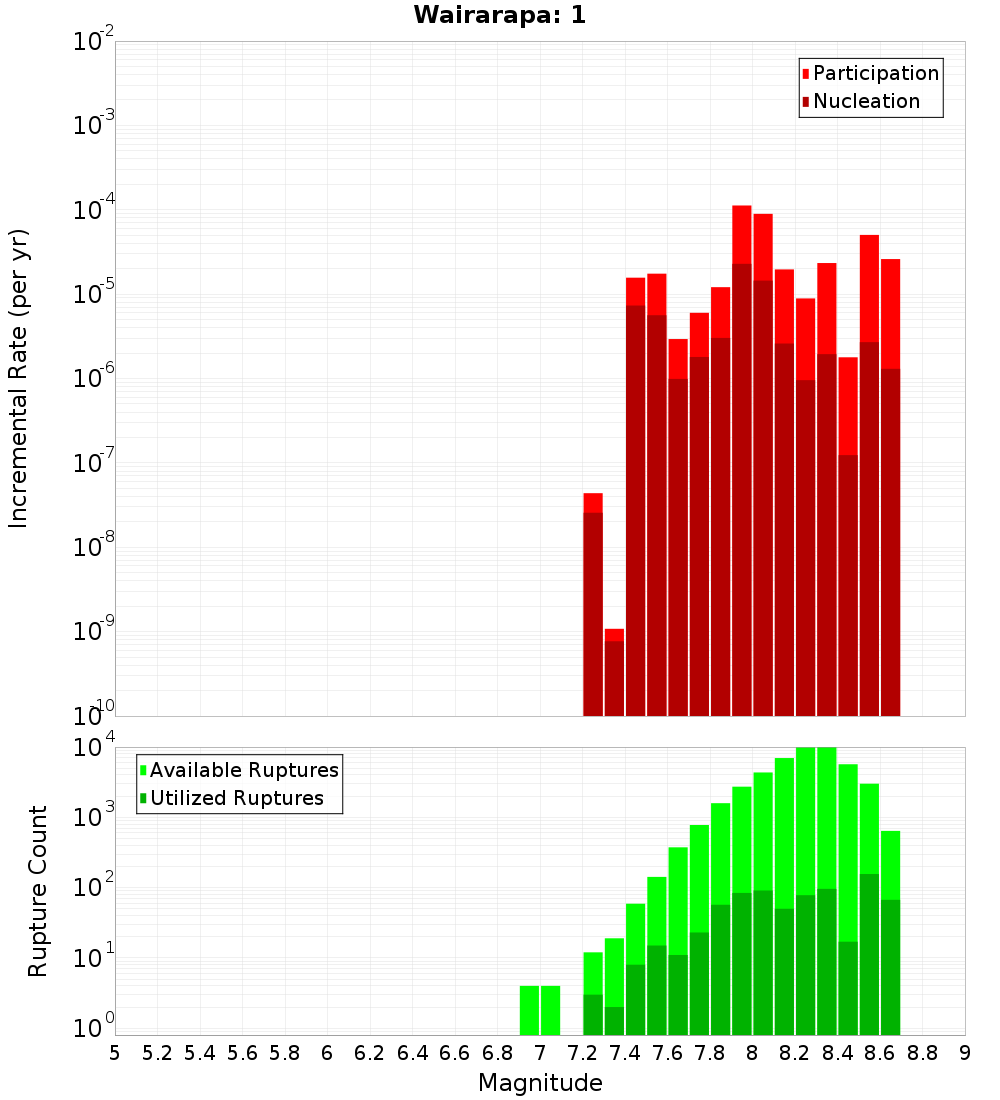 Wairarapa: 1

Participation
Nucleation

Incremental Rate (per yr)

$10^{-2}$
$10^{-3}$
$10^{-4}$
$10^{-5}$
$10^{-6}$
$10^{-7}$
$10^{-8}$
$10^{-9}$
$10^{-10}$

Available Ruptures
Utilized Ruptures

Rupture Count

$10^{4}$
$10^{3}$
$10^{2}$
$10^{1}$
$10^{0}$

5 5.2 5.4 5.6 5.8 6 6.2 6.4 6.6 6.8 7 7.2 7.4 7.6 7.8 8 8.2 8.4 8.6 8.8 9

Magnitude